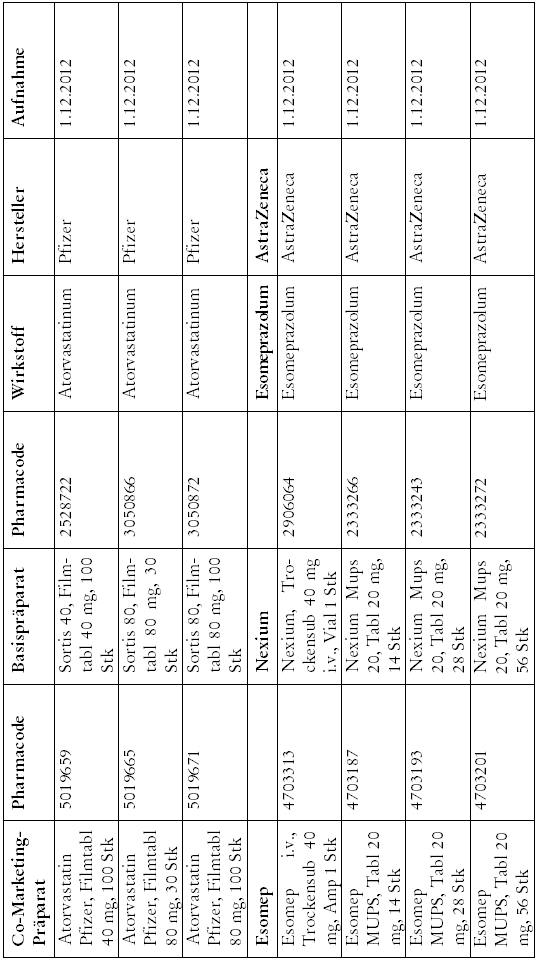 | Co-Marketing-Präparat | Pharmacode | Basispräparat | Pharmacode | Wirkstoff | Hersteller | Aufnahme |
|---|---|---|---|---|---|---|
| Atorvastatin Pfizer, Filmtabl 40 mg, 100 Stk | 5019659 | Sortis 40, Filmtabl 40 mg, 100 Stk | 2528722 | Atorvastatinum | Pfizer | 1.12.2012 |
| Atorvastatin Pfizer, Filmtabl 80 mg, 30 Stk | 5019665 | Sortis 80, Filmtabl 80 mg, 30 Stk | 3050866 | Atorvastatinum | Pfizer | 1.12.2012 |
| Atorvastatin Pfizer, Filmtabl 80 mg, 100 Stk | 5019671 | Sortis 80, Filmtabl 80 mg, 100 Stk | 3050872 | Atorvastatinum | Pfizer | 1.12.2012 |
| **Esomep** | | **Nexium** | | **Esomeprazolum** | **AstraZeneca** | |
| Esomep i.v., Trockensub 40 mg, Amp 1 Stk | 4703313 | Nexium, Trockensub 40 mg i.v., Vial 1 Stk | 2906064 | Esomeprazolum | AstraZeneca | 1.12.2012 |
| Esomep MUPS, Tabl 20 mg, 14 Stk | 4703187 | Nexium Mups 20, Tabl 20 mg, 14 Stk | 2333266 | Esomeprazolum | AstraZeneca | 1.12.2012 |
| Esomep MUPS, Tabl 20 mg, 28 Stk | 4703193 | Nexium Mups 20, Tabl 20 mg, 28 Stk | 2333243 | Esomeprazolum | AstraZeneca | 1.12.2012 |
| Esomep MUPS, Tabl 20 mg, 56 Stk | 4703201 | Nexium Mups 20, Tabl 20 mg, 56 Stk | 2333272 | Esomeprazolum | AstraZeneca | 1.12.2012 |